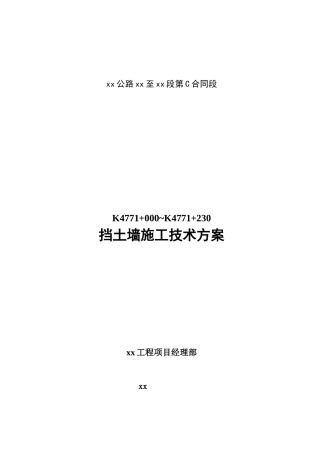 xx 公路 xx 至 xx 段第 C 合同段

K4771+000~K4771+230
挡土墙施工技术方案

xx 工程项目经理部

xx